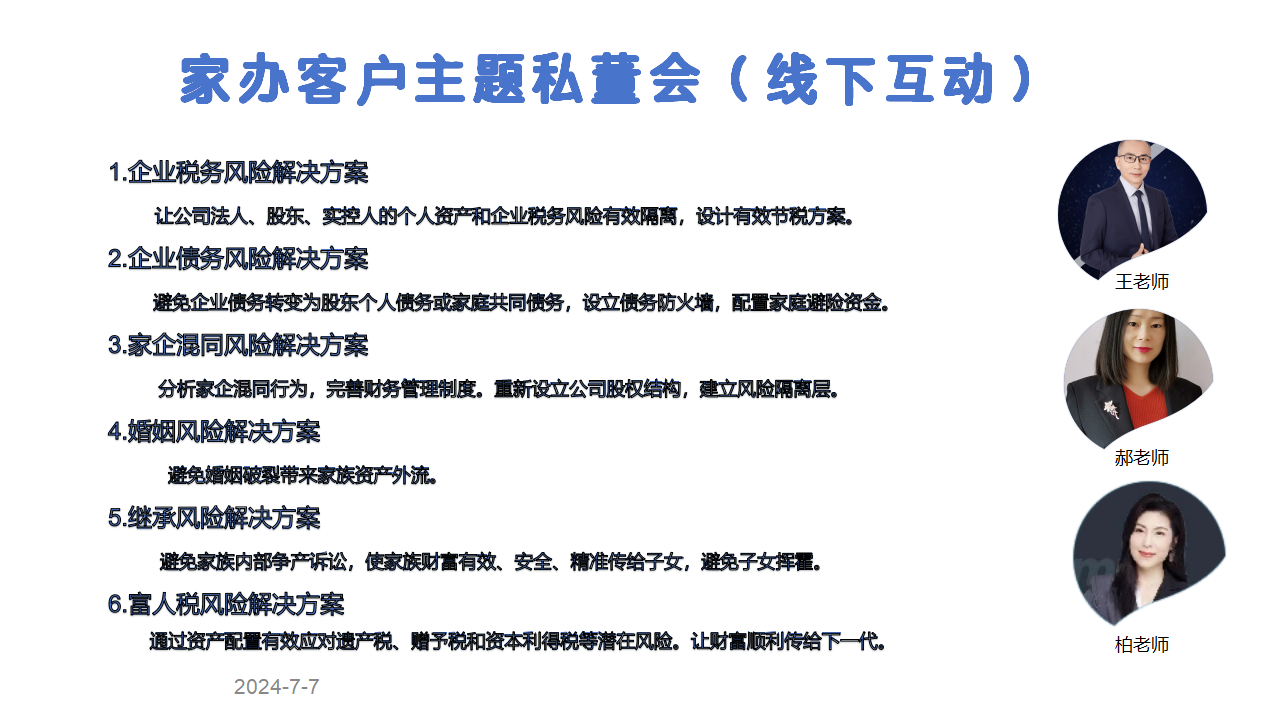 家办客户主题私董会（线下互动）

1.企业税务风险解决方案

让公司法人、股东、实控人的个人资产和企业税务风险有效隔离，设计有效节税方案。

2.企业债务风险解决方案

避免企业债务转变为股东个人债务或家庭共同债务，设立债务防火墙，配置家庭避险资金。

3.家企混同风险解决方案

分析家企混同行为，完善财务管理制度。重新设立公司股权结构，建立风险隔离层。

4.婚姻风险解决方案

避免婚姻破裂带来家族资产外流。

5.继承风险解决方案

避免家族内部争产诉讼，使家族财富有效、安全、精准传给子女，避免子女挥霍。

6.富人税风险解决方案

通过资产配置有效应对遗产税、赠予税和资本利得税等潜在风险。让财富顺利传给下一代。

2024-7-7

王老师

郝老师

柏老师